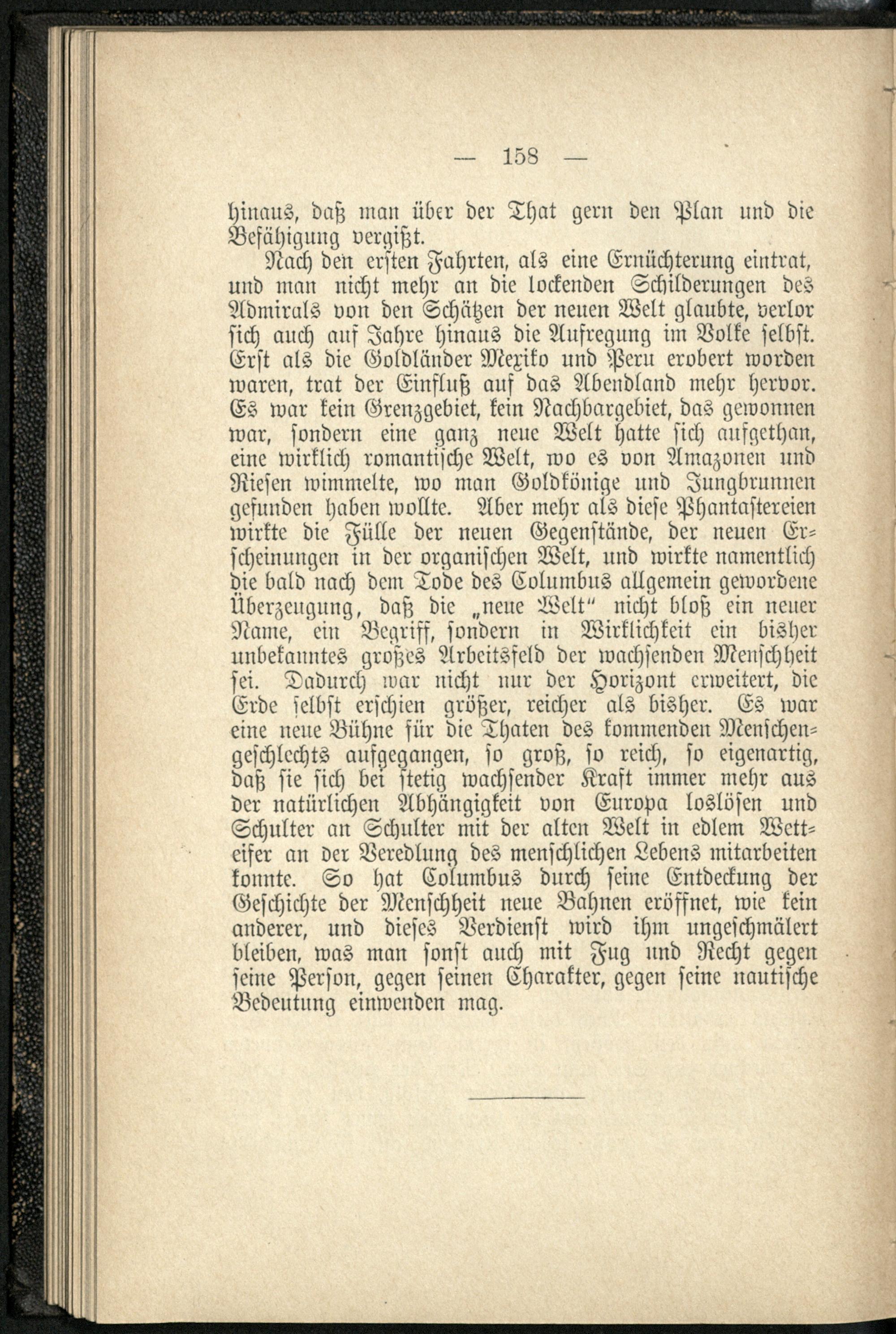 — 158 —

hinaus, daß man über der That gern den Plan und die Befähigung vergißt.

Nach den ersten Fahrten, als eine Ernüchterung eintrat, und man nicht mehr an die lockenden Schilderungen des Admirals von den Schätzen der neuen Welt glaubte, verlor sich auch auf Jahre hinaus die Aufregung im Volke selbst. Erst als die Goldländer Mexiko und Peru erobert worden waren, trat der Einfluß auf das Abendland mehr hervor. Es war kein Grenzgebiet, kein Nachbargebiet, das gewonnen war, sondern eine ganz neue Welt hatte sich aufgethan, eine wirklich romantische Welt, wo es von Amazonen und Riesen wimmelte, wo man Goldkönige und Jungbrunnen gefunden haben wollte. Aber mehr als diese Phantastereien wirkte die Fülle der neuen Gegenstände, der neuen Erscheinungen in der organischen Welt, und wirkte namentlich die bald nach dem Tode des Columbus allgemein gewordene Überzeugung, daß die „neue Welt" nicht bloß ein neuer Name, ein Begriff, sondern in Wirklichkeit ein bisher unbekanntes großes Arbeitsfeld der wachsenden Menschheit sei. Dadurch war nicht nur der Horizont erweitert, die Erde selbst erschien größer, reicher als bisher. Es war eine neue Bühne für die Thaten des kommenden Menschengeschlechts aufgegangen, so groß, so reich, so eigenartig, daß sie sich bei stetig wachsender Kraft immer mehr aus der natürlichen Abhängigkeit von Europa loslösen und Schulter an Schulter mit der alten Welt in edlem Wetteifer an der Veredlung des menschlichen Lebens mitarbeiten konnte. So hat Columbus durch seine Entdeckung der Geschichte der Menschheit neue Bahnen eröffnet, wie kein anderer, und dieses Verdienst wird ihm ungeschmälert bleiben, was man sonst auch mit Fug und Recht gegen seine Person, gegen seinen Charakter, gegen seine nautische Bedeutung einwenden mag.